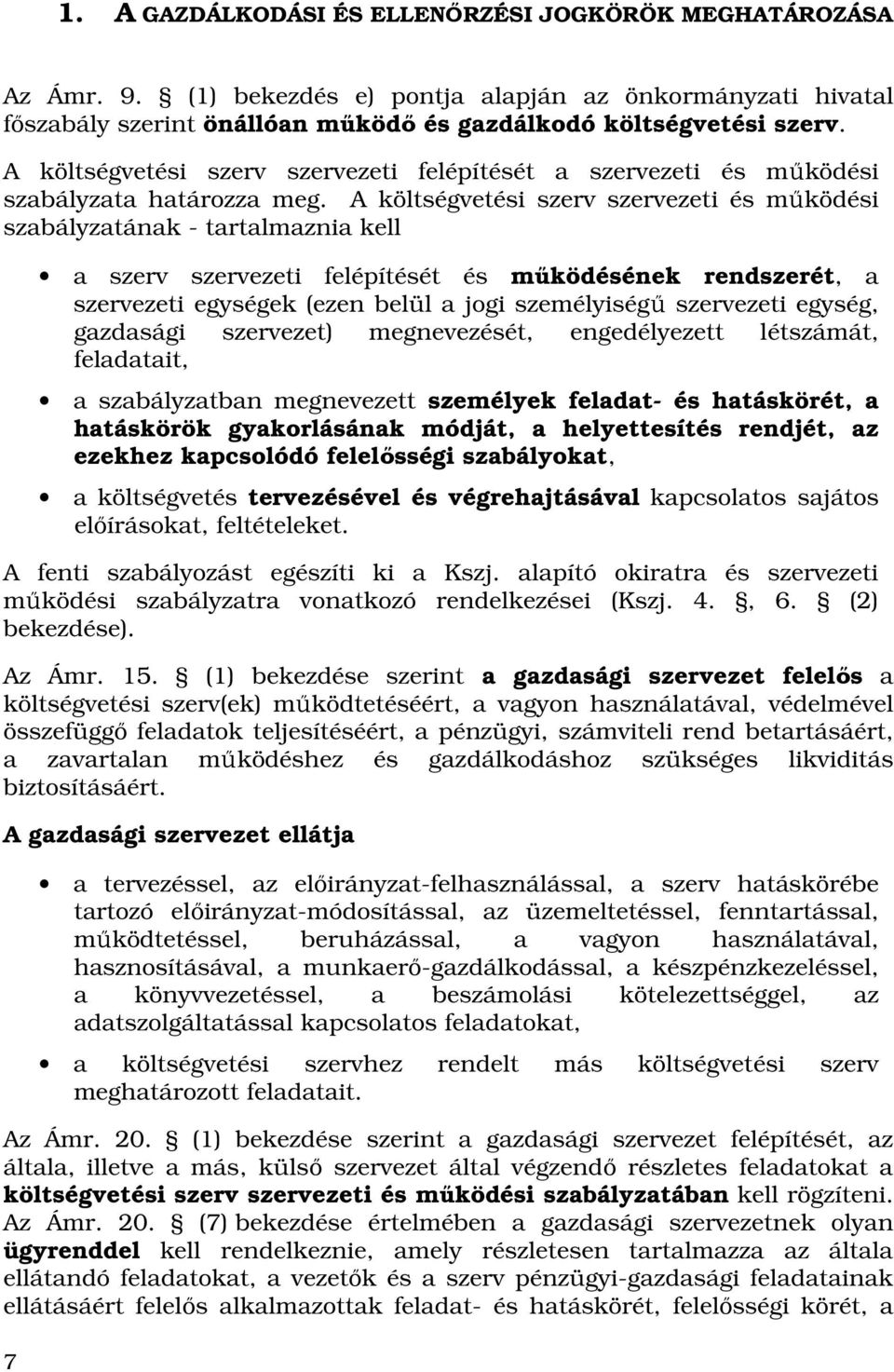 1. A GAZDÁLKODÁSI ÉS ELLENŐRZÉSI JOGKÖRÖK MEGHATÁROZÁSA

Az Ámr. 9. § (1) bekezdés e) pontja alapján az önkormányzati hivatal főszabály szerint önállóan működő és gazdálkodó költségvetési szerv.

A költségvetési szerv szervezeti felépítését a szervezeti és működési szabályzata határozza meg. A költségvetési szerv szervezeti és működési szabályzatának - tartalmaznia kell

• a szerv szervezeti felépítését és működésének rendszerét, a szervezeti egységek (ezen belül a jogi személyiségű szervezeti egység, gazdasági szervezet) megnevezését, engedélyezett létszámát, feladatait,

• a szabályzatban megnevezett személyek feladat- és hatáskörét, a hatáskörök gyakorlásának módját, a helyettesítés rendjét, az ezekhez kapcsolódó felelősségi szabályokat,

• a költségvetés tervezésével és végrehajtásával kapcsolatos sajátos előírásokat, feltételeket.

A fenti szabályozást egészíti ki a Kszj. alapító okiratra és szervezeti működési szabályzatra vonatkozó rendelkezései (Kszj. 4. §, 6. § (2) bekezdése).

Az Ámr. 15. § (1) bekezdése szerint a gazdasági szervezet felelős a költségvetési szerv(ek) működtetéséért, a vagyon használatával, védelmével összefüggő feladatok teljesítéséért, a pénzügyi, számviteli rend betartásáért, a zavartalan működéshez és gazdálkodáshoz szükséges likviditás biztosításáért.

A gazdasági szervezet ellátja

• a tervezéssel, az előirányzat-felhasználással, a szerv hatáskörébe tartozó előirányzat-módosítással, az üzemeltetéssel, fenntartással, működtetéssel, beruházással, a vagyon használatával, hasznosításával, a munkaerő-gazdálkodással, a készpénzkezeléssel, a könyvvezetéssel, a beszámolási kötelezettséggel, az adatszolgáltatással kapcsolatos feladatokat,

• a költségvetési szervhez rendelt más költségvetési szerv meghatározott feladatait.

Az Ámr. 20. § (1) bekezdése szerint a gazdasági szervezet felépítését, az általa, illetve a más, külső szervezet által végzendő részletes feladatokat a költségvetési szerv szervezeti és működési szabályzatában kell rögzíteni. Az Ámr. 20. § (7) bekezdése értelmében a gazdasági szervezetnek olyan ügyrenddel kell rendelkeznie, amely részletesen tartalmazza az általa ellátandó feladatokat, a vezetők és a szerv pénzügyi-gazdasági feladatainak ellátásáért felelős alkalmazottak feladat- és hatáskörét, felelősségi körét, a

7